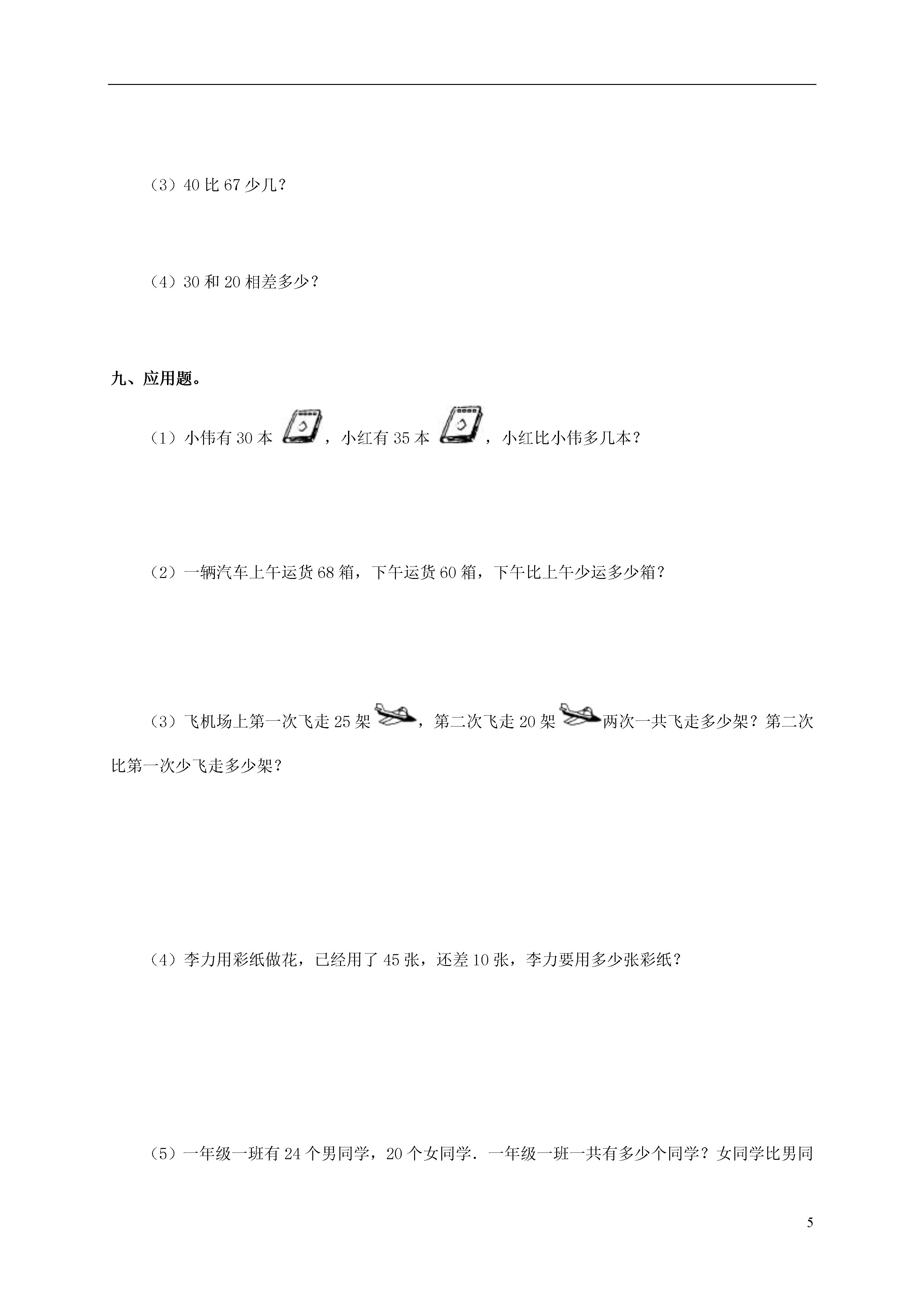 （3）40 比 67 少几？

（4）30 和 20 相差多少？

九、应用题。

（1）小伟有 30 本，小红有 35 本，小红比小伟多几本？

（2）一辆汽车上午运货 68 箱，下午运货 60 箱，下午比上午少运多少箱？

（3）飞机场上第一次飞走 25 架，第二次飞走 20 架两次一共飞走多少架？第二次比第一次少飞走多少架？

（4）李力用彩纸做花，已经用了 45 张，还差 10 张，李力要用多少张彩纸？

（5）一年级一班有 24 个男同学，20 个女同学．一年级一班一共有多少个同学？女同学比男同

5